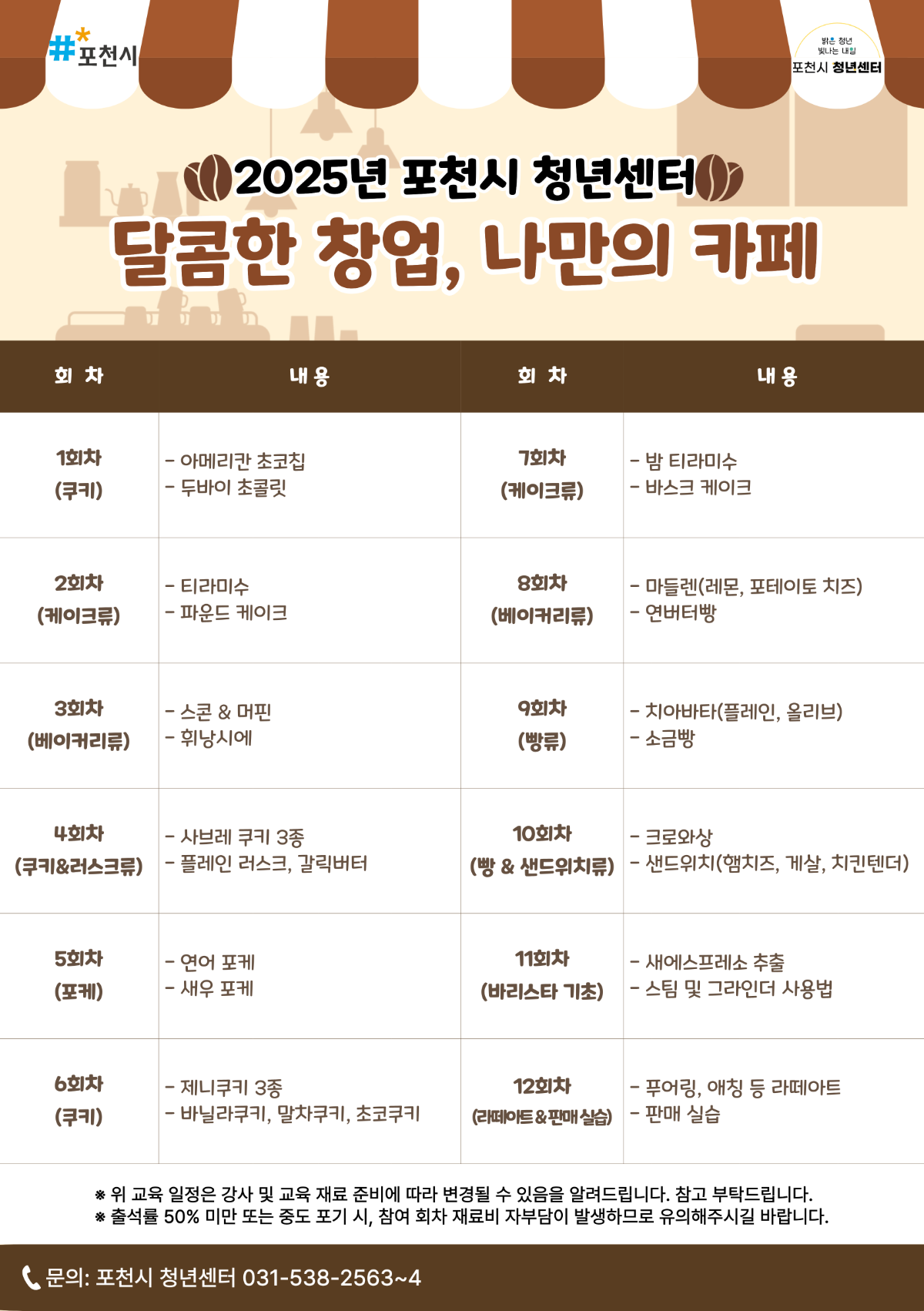 #포천시

밝은 청년 빛나는 내일
포천시 청년센터

2025년 포천시 청년센터

달콤한 창업, 나만의 카페

| 회 차 | 내 용 | 회 차 | 내 용 |
|---|---|---|---|
| 1회차 (쿠키) | - 아메리칸 초코칩 - 두바이 초콜릿 | 7회차 (케이크류) | - 밤 티라미수 - 바스크 케이크 |
| 2회차 (케이크류) | - 티라미수 - 파운드 케이크 | 8회차 (베이커리류) | - 마들렌(레몬, 포테이토 치즈) - 연버터빵 |
| 3회차 (베이커리류) | - 스콘 & 머핀 - 휘낭시에 | 9회차 (빵류) | - 치아바타(플레인, 올리브) - 소금빵 |
| 4회차 (쿠키&러스크류) | - 사브레 쿠키 3종 - 플레인 러스크, 갈릭버터 | 10회차 (빵 & 샌드위치류) | - 크로와상 - 샌드위치(햄치즈, 게살, 치킨텐더) |
| 5회차 (포케) | - 연어 포케 - 새우 포케 | 11회차 (바리스타 기초) | - 새에스프레소 추출 - 스팀 및 그라인더 사용법 |
| 6회차 (쿠키) | - 제니쿠키 3종 - 바닐라쿠키, 말차쿠키, 초코쿠키 | 12회차 (라떼아트&판매실습) | - 푸어링, 애칭 등 라떼아트 - 판매 실습 |

※ 위 교육 일정은 강사 및 교육 재료 준비에 따라 변경될 수 있음을 알려드립니다. 참고 부탁드립니다.
※ 출석률 50% 미만 또는 중도 포기 시, 참여 회차 재료비 자부담이 발생하므로 유의해주시길 바랍니다.

문의: 포천시 청년센터 031-538-2563~4